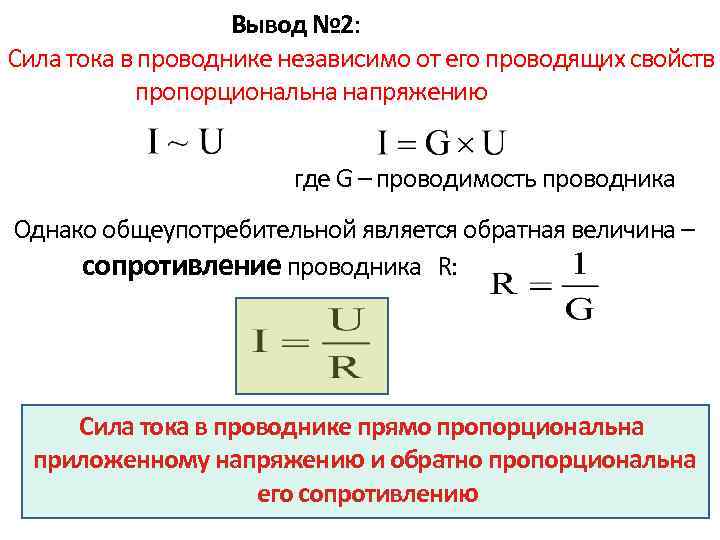 Вывод №2:

Сила тока в проводнике независимо от его проводящих свойств пропорциональна напряжению

$I \sim U$

$I = G \times U$

где G – проводимость проводника

Однако общеупотребительной является обратная величина – сопротивление проводника R:

$R = \frac{1}{G}$

$I = \frac{U}{R}$

Сила тока в проводнике прямо пропорциональна приложенному напряжению и обратно пропорциональна его сопротивлению